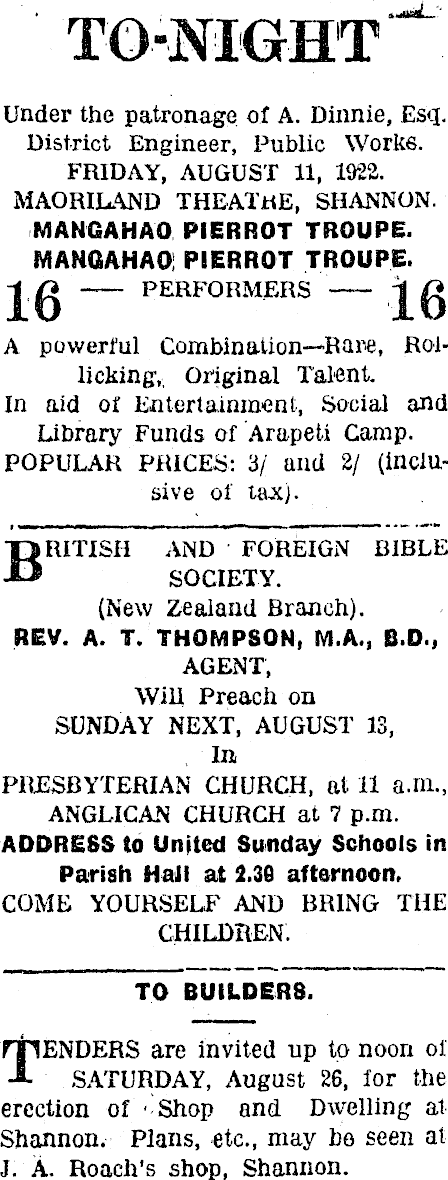 TO-NIGHT

Under the patronage of A. Dinnie, Esq. District Engineer, Public Works.
FRIDAY, AUGUST 11, 1922.
MAORILAND THEATRE, SHANNON.
MANGAHAO PIERROT TROUPE.
MANGAHAO PIERROT TROUPE.
16 — PERFORMERS — 16
A powerful Combination—Rare, Rollicking, Original Talent.
In aid of Entertainment, Social and Library Funds of Arapeti Camp.
POPULAR PRICES: 3/ and 2/ (inclusive of tax).

BRITISH AND FOREIGN BIBLE SOCIETY.
(New Zealand Branch).
REV. A. T. THOMPSON, M.A., B.D., AGENT,
Will Preach on
SUNDAY NEXT, AUGUST 13,
In
PRESBYTERIAN CHURCH, at 11 a.m.,
ANGLICAN CHURCH at 7 p.m.
ADDRESS to United Sunday Schools in Parish Hall at 2.30 afternoon.
COME YOURSELF AND BRING THE CHILDREN.

TO BUILDERS.

TENDERS are invited up to noon of SATURDAY, August 26, for the erection of Shop and Dwelling at Shannon. Plans, etc., may be seen at J. A. Roach's shop, Shannon.